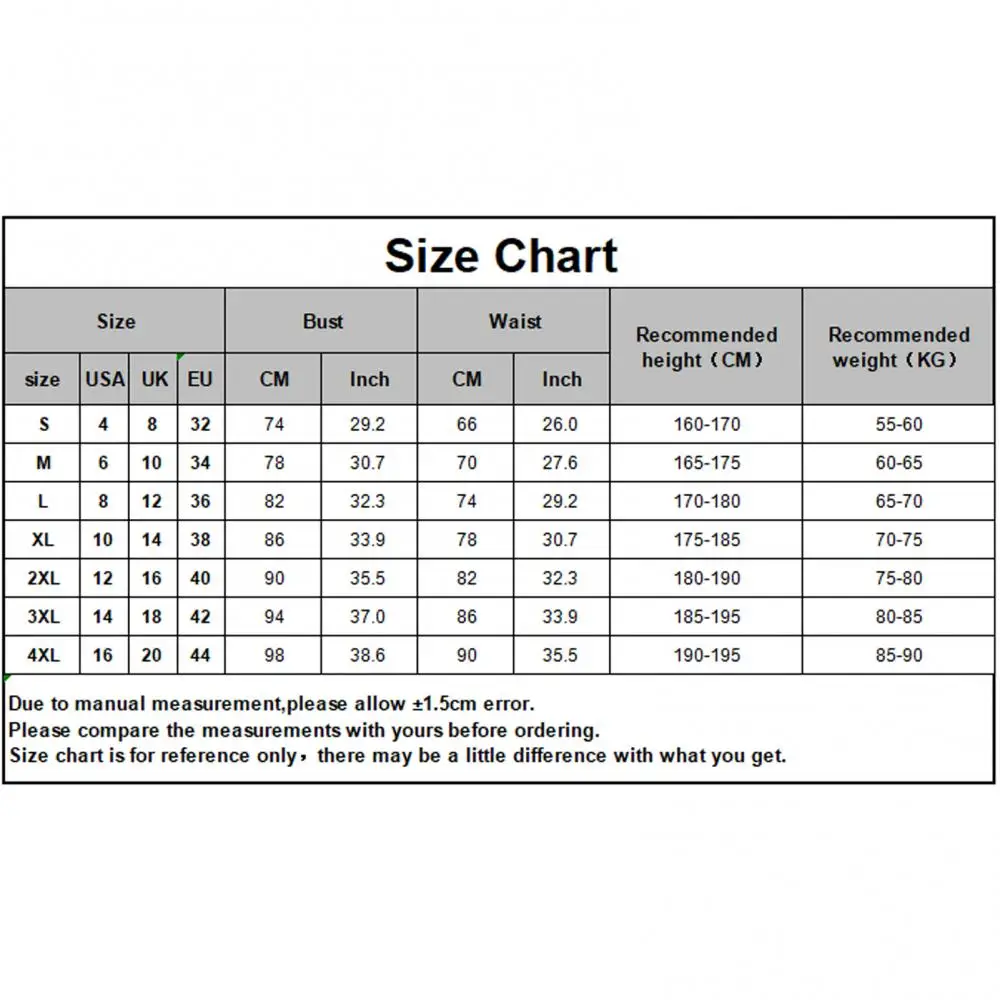 Size Chart

| Size | | | | Bust | | Waist | | Recommended height（CM） | Recommended weight（KG） |
|---|---|---|---|---|---|---|---|---|---|
| size | USA | UK | EU | CM | Inch | CM | Inch | | |
| S | 4 | 8 | 32 | 74 | 29.2 | 66 | 26.0 | 160-170 | 55-60 |
| M | 6 | 10 | 34 | 78 | 30.7 | 70 | 27.6 | 165-175 | 60-65 |
| L | 8 | 12 | 36 | 82 | 32.3 | 74 | 29.2 | 170-180 | 65-70 |
| XL | 10 | 14 | 38 | 86 | 33.9 | 78 | 30.7 | 175-185 | 70-75 |
| 2XL | 12 | 16 | 40 | 90 | 35.5 | 82 | 32.3 | 180-190 | 75-80 |
| 3XL | 14 | 18 | 42 | 94 | 37.0 | 86 | 33.9 | 185-195 | 80-85 |
| 4XL | 16 | 20 | 44 | 98 | 38.6 | 90 | 35.5 | 190-195 | 85-90 |

Due to manual measurement,please allow ±1.5cm error.
Please compare the measurements with yours before ordering.
Size chart is for reference only，there may be a little difference with what you get.